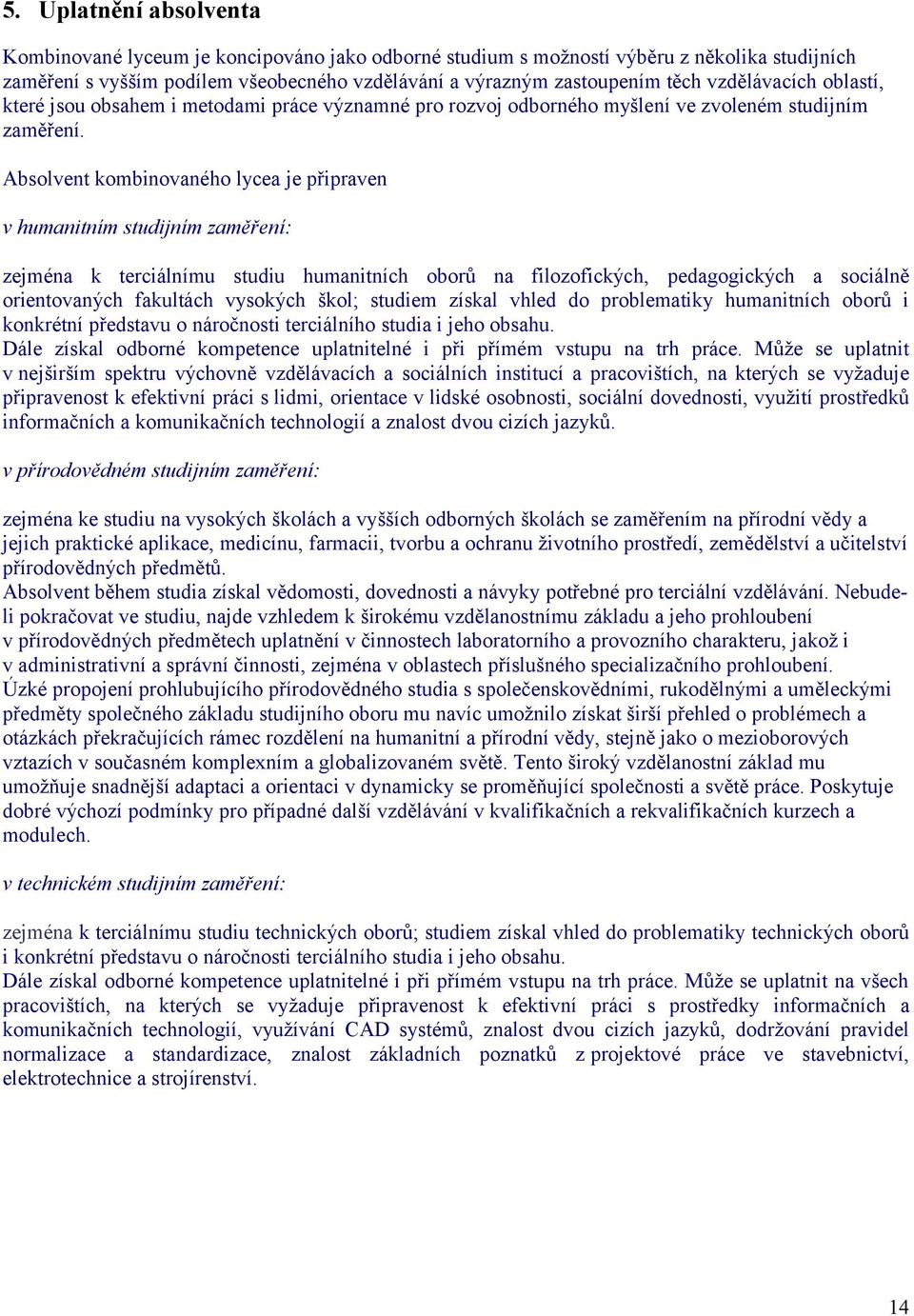 5. Uplatnění absolventa

Kombinované lyceum je koncipováno jako odborné studium s možností výběru z několika studijních zaměření s vyšším podílem všeobecného vzdělávání a výrazným zastoupením těch vzdělávacích oblastí, které jsou obsahem i metodami práce významné pro rozvoj odborného myšlení ve zvoleném studijním zaměření.

Absolvent kombinovaného lycea je připraven

v humanitním studijním zaměření:

zejména k terciálnímu studiu humanitních oborů na filozofických, pedagogických a sociálně orientovaných fakultách vysokých škol; studiem získal vhled do problematiky humanitních oborů i konkrétní představu o náročnosti terciálního studia i jeho obsahu.
Dále získal odborné kompetence uplatnitelné i při přímém vstupu na trh práce. Může se uplatnit v nejširším spektru výchovně vzdělávacích a sociálních institucí a pracovištích, na kterých se vyžaduje připravenost k efektivní práci s lidmi, orientace v lidské osobnosti, sociální dovednosti, využití prostředků informačních a komunikačních technologií a znalost dvou cizích jazyků.

v přírodovědném studijním zaměření:

zejména ke studiu na vysokých školách a vyšších odborných školách se zaměřením na přírodní vědy a jejich praktické aplikace, medicínu, farmacii, tvorbu a ochranu životního prostředí, zemědělství a učitelství přírodovědných předmětů.
Absolvent během studia získal vědomosti, dovednosti a návyky potřebné pro terciální vzdělávání. Nebude-li pokračovat ve studiu, najde vzhledem k širokému vzdělanostnímu základu a jeho prohloubení v přírodovědných předmětech uplatnění v činnostech laboratorního a provozního charakteru, jakož i v administrativní a správní činnosti, zejména v oblastech příslušného specializačního prohloubení.
Úzké propojení prohlubujícího přírodovědného studia s společenskovědními, rukodělnými a uměleckými předměty společného základu studijního oboru mu navíc umožnilo získat širší přehled o problémech a otázkách překračujících rámec rozdělení na humanitní a přírodní vědy, stejně jako o mezioborových vztazích v současném komplexním a globalizovaném světě. Tento široký vzdělanostní základ mu umožňuje snadnější adaptaci a orientaci v dynamicky se proměňující společnosti a světě práce. Poskytuje dobré výchozí podmínky pro případné další vzdělávání v kvalifikačních a rekvalifikačních kurzech a modulech.

v technickém studijním zaměření:

zejména k terciálnímu studiu technických oborů; studiem získal vhled do problematiky technických oborů i konkrétní představu o náročnosti terciálního studia i jeho obsahu.
Dále získal odborné kompetence uplatnitelné i při přímém vstupu na trh práce. Může se uplatnit na všech pracovištích, na kterých se vyžaduje připravenost k efektivní práci s prostředky informačních a komunikačních technologií, využívání CAD systémů, znalost dvou cizích jazyků, dodržování pravidel normalizace a standardizace, znalost základních poznatků z projektové práce ve stavebnictví, elektrotechnice a strojírenství.

14